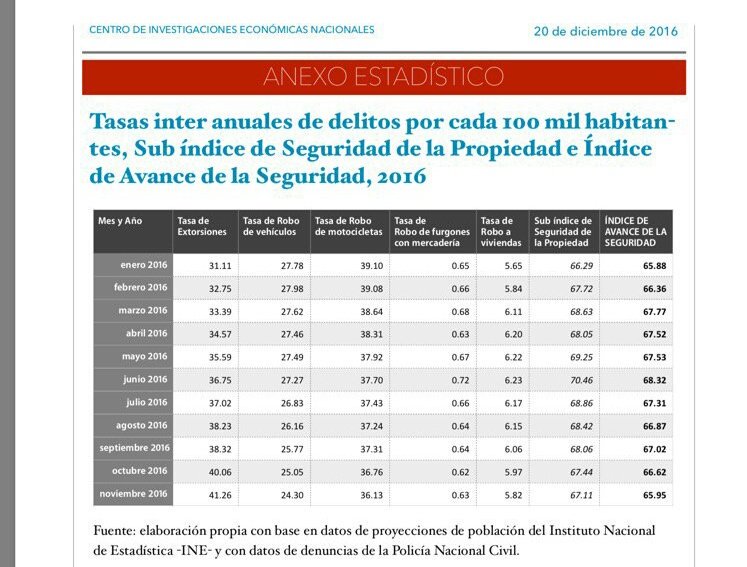 CENTRO DE INVESTIGACIONES ECONÓMICAS NACIONALES

20 de diciembre de 2016

ANEXO ESTADÍSTICO

Tasas inter anuales de delitos por cada 100 mil habitantes, Sub índice de Seguridad de la Propiedad e Índice de Avance de la Seguridad, 2016

| Mes y Año | Tasa de Extorsiones | Tasa de Robo de vehículos | Tasa de Robo de motocicletas | Tasa de Robo de furgones con mercadería | Tasa de Robo a viviendas | Sub índice de Seguridad de la Propiedad | ÍNDICE DE AVANCE DE LA SEGURIDAD |
|---|---|---|---|---|---|---|---|
| enero 2016 | 31.11 | 27.78 | 39.10 | 0.65 | 5.65 | 66.29 | 65.88 |
| febrero 2016 | 32.75 | 27.98 | 39.08 | 0.66 | 5.84 | 67.72 | 66.36 |
| marzo 2016 | 33.39 | 27.62 | 38.64 | 0.68 | 6.11 | 68.63 | 67.77 |
| abril 2016 | 34.57 | 27.46 | 38.31 | 0.63 | 6.20 | 68.05 | 67.52 |
| mayo 2016 | 35.59 | 27.49 | 37.92 | 0.67 | 6.22 | 69.25 | 67.53 |
| junio 2016 | 36.75 | 27.27 | 37.70 | 0.72 | 6.23 | 70.46 | 68.32 |
| julio 2016 | 37.02 | 26.83 | 37.43 | 0.66 | 6.17 | 68.86 | 67.31 |
| agosto 2016 | 38.23 | 26.16 | 37.24 | 0.64 | 6.15 | 68.42 | 66.87 |
| septiembre 2016 | 38.32 | 25.77 | 37.31 | 0.64 | 6.06 | 68.06 | 67.02 |
| octubre 2016 | 40.06 | 25.05 | 36.76 | 0.62 | 5.97 | 67.44 | 66.62 |
| noviembre 2016 | 41.26 | 24.30 | 36.13 | 0.63 | 5.82 | 67.11 | 65.95 |

Fuente: elaboración propia con base en datos de proyecciones de población del Instituto Nacional de Estadística -INE- y con datos de denuncias de la Policía Nacional Civil.